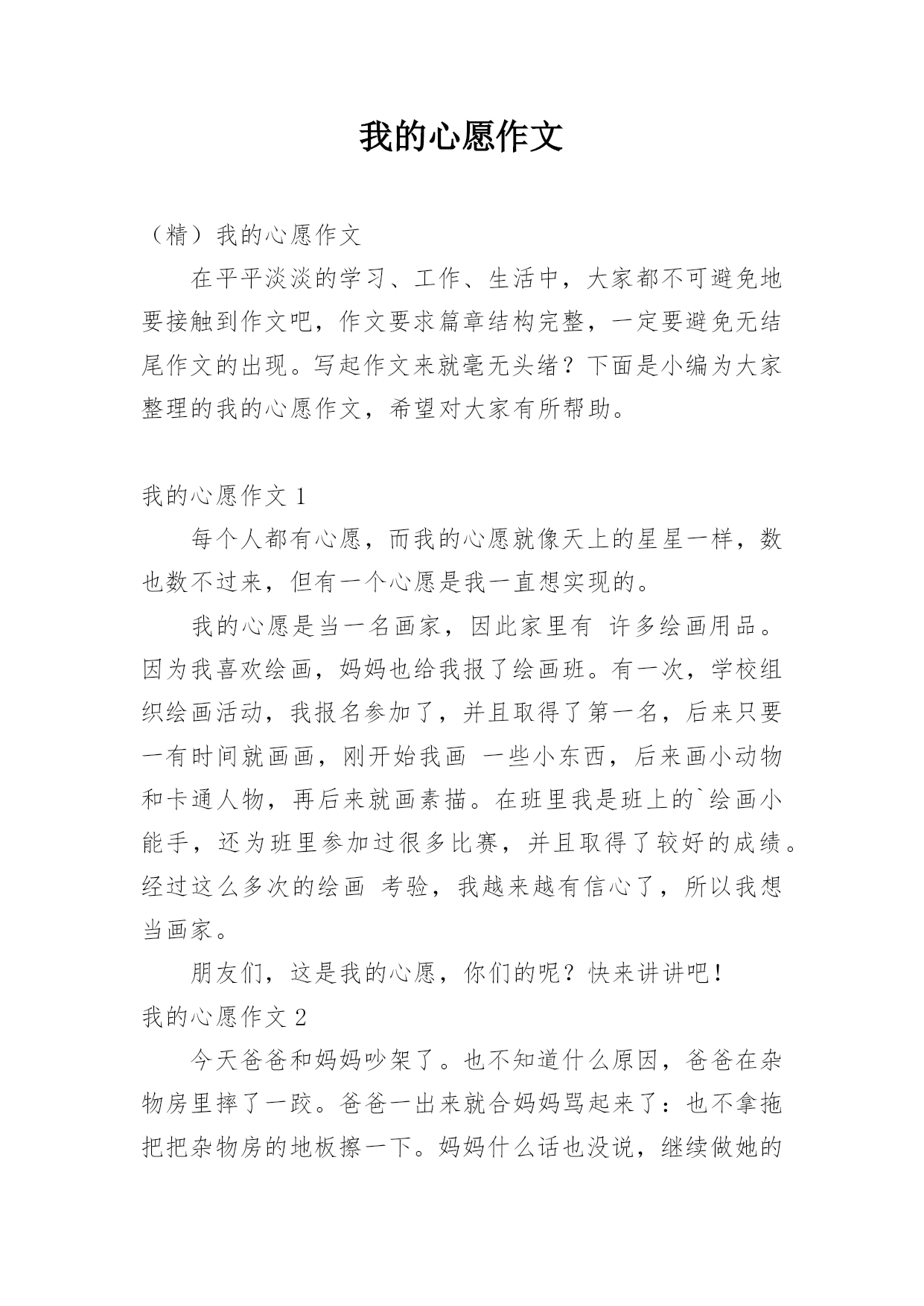 我的心愿作文

（精）我的心愿作文

在平平淡淡的学习、工作、生活中，大家都不可避免地要接触到作文吧，作文要求篇章结构完整，一定要避免无结尾作文的出现。写起作文来就毫无头绪？下面是小编为大家整理的我的心愿作文，希望对大家有所帮助。

我的心愿作文 1

每个人都有心愿，而我的心愿就像天上的星星一样，数也数不过来，但有一个心愿是我一直想实现的。

我的心愿是当一名画家，因此家里有 许多绘画用品。因为我喜欢绘画，妈妈也给我报了绘画班。有一次，学校组织绘画活动，我报名参加了，并且取得了第一名，后来只要一有时间就画画，刚开始我画 一些小东西，后来画小动物和卡通人物，再后来就画素描。在班里我是班上的`绘画小能手，还为班里参加过很多比赛，并且取得了较好的成绩。经过这么多次的绘画 考验，我越来越有信心了，所以我想当画家。

朋友们，这是我的心愿，你们的呢？快来讲讲吧！

我的心愿作文 2

今天爸爸和妈妈吵架了。也不知道什么原因，爸爸在杂物房里摔了一跤。爸爸一出来就合妈妈骂起来了：也不拿拖把把杂物房的地板擦一下。妈妈什么话也没说，继续做她的